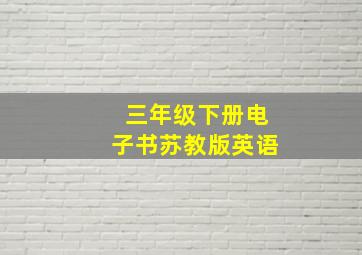 三年级下册电子书苏教版英语